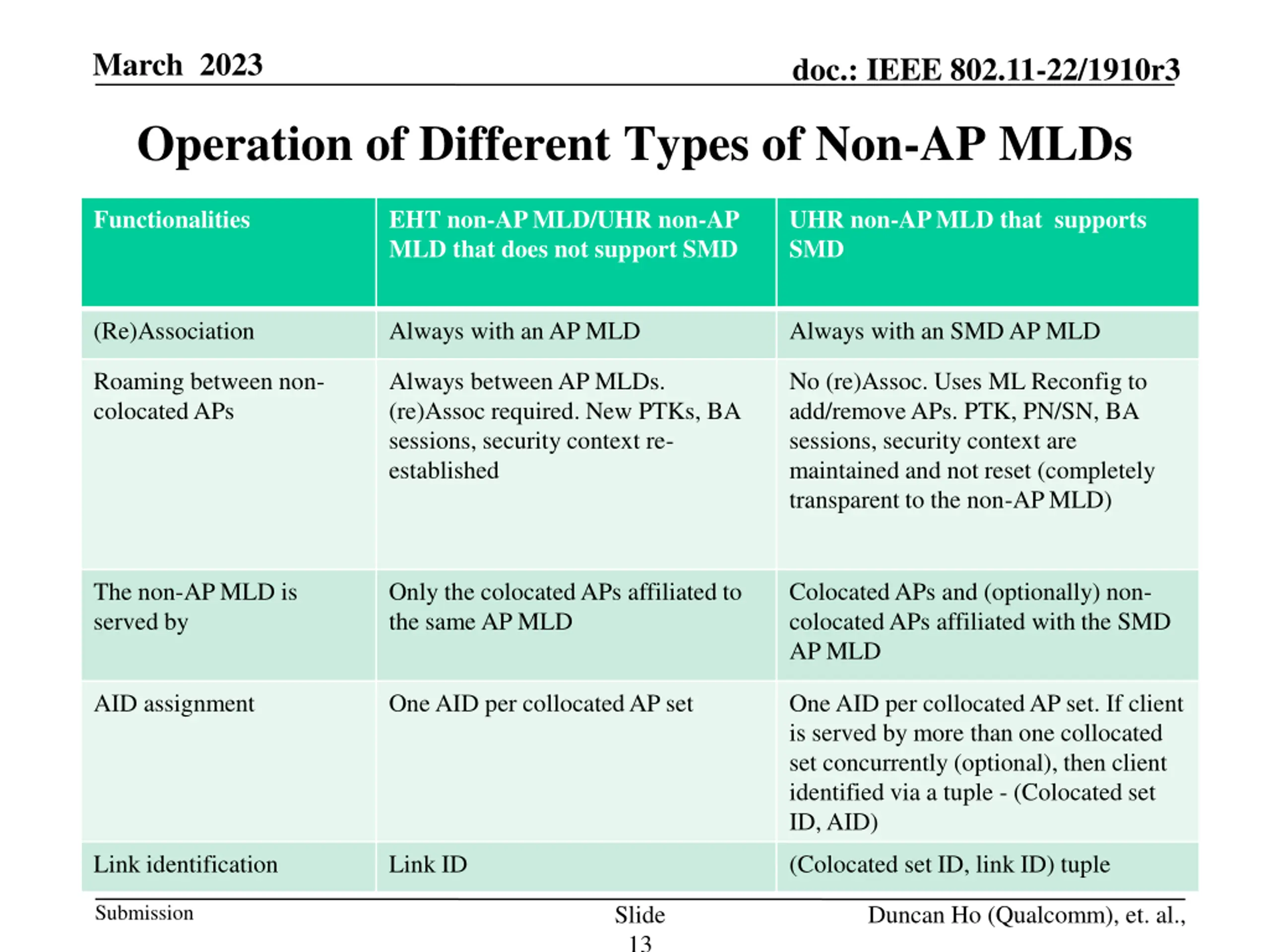 March 2023

doc.: IEEE 802.11-22/1910r3

Operation of Different Types of Non-AP MLDs

| Functionalities | EHT non-AP MLD/UHR non-AP MLD that does not support SMD | UHR non-AP MLD that supports SMD |
|---|---|---|
| (Re)Association | Always with an AP MLD | Always with an SMD AP MLD |
| Roaming between non-colocated APs | Always between AP MLDs. (re)Assoc required. New PTKs, BA sessions, security context re-established | No (re)Assoc. Uses ML Reconfig to add/remove APs. PTK, PN/SN, BA sessions, security context are maintained and not reset (completely transparent to the non-AP MLD) |
| The non-AP MLD is served by | Only the colocated APs affiliated to the same AP MLD | Colocated APs and (optionally) non-colocated APs affiliated with the SMD AP MLD |
| AID assignment | One AID per collocated AP set | One AID per collocated AP set. If client is served by more than one collocated set concurrently (optional), then client identified via a tuple - (Colocated set ID, AID) |
| Link identification | Link ID | (Colocated set ID, link ID) tuple |

Submission

Slide 13

Duncan Ho (Qualcomm), et. al.,